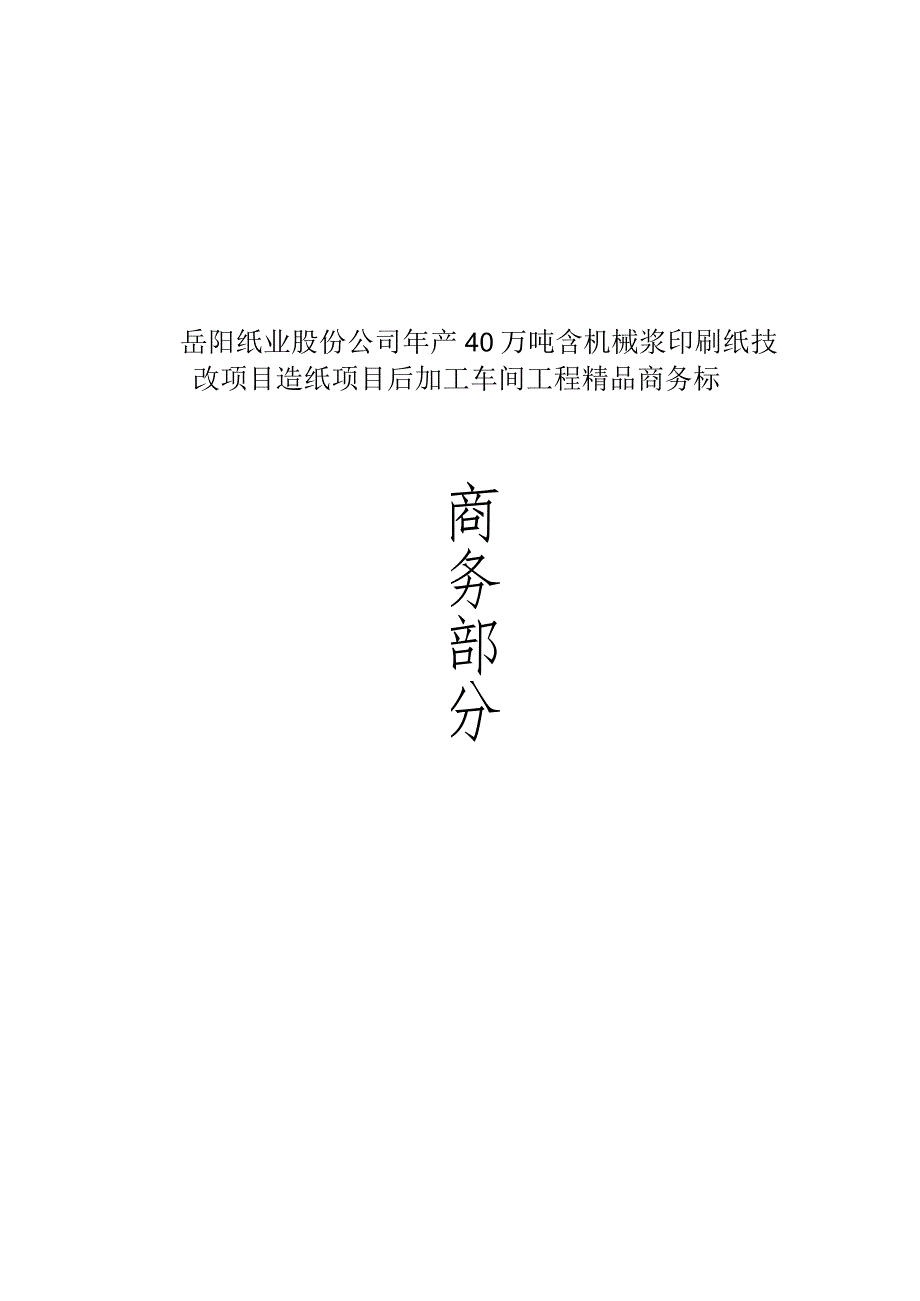 岳阳纸业股份公司年产40万吨含机械浆印刷纸技改项目造纸项目后加工车间工程精品商务标

商务部分